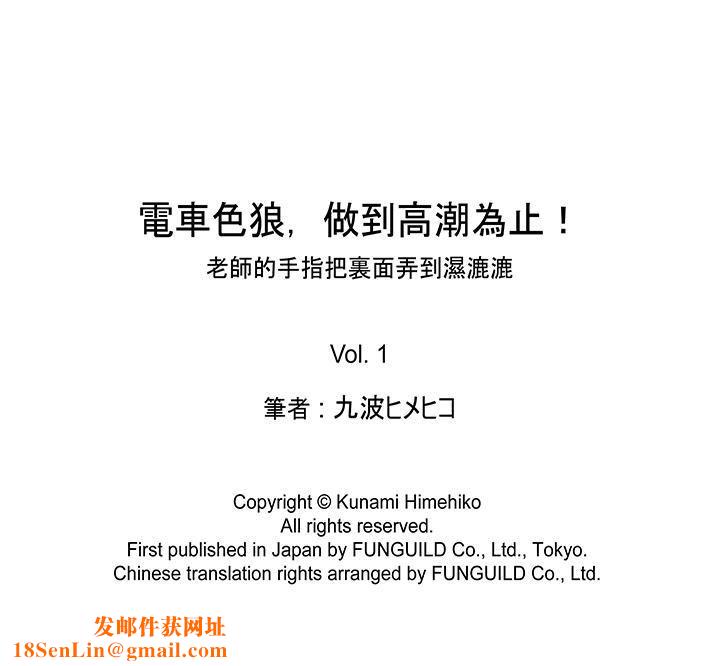 電車色狼，做到高潮為止！
老師的手指把裏面弄到濕漉漉

Vol. 1

筆者：九波ヒメヒコ

Copyright © Kunami Himehiko
All rights reserved.
First published in Japan by FUNGUILD Co., Ltd., Tokyo.
Chinese translation rights arranged by FUNGUILD Co., Ltd.

发邮件获网址
18SenLin@gmail.com